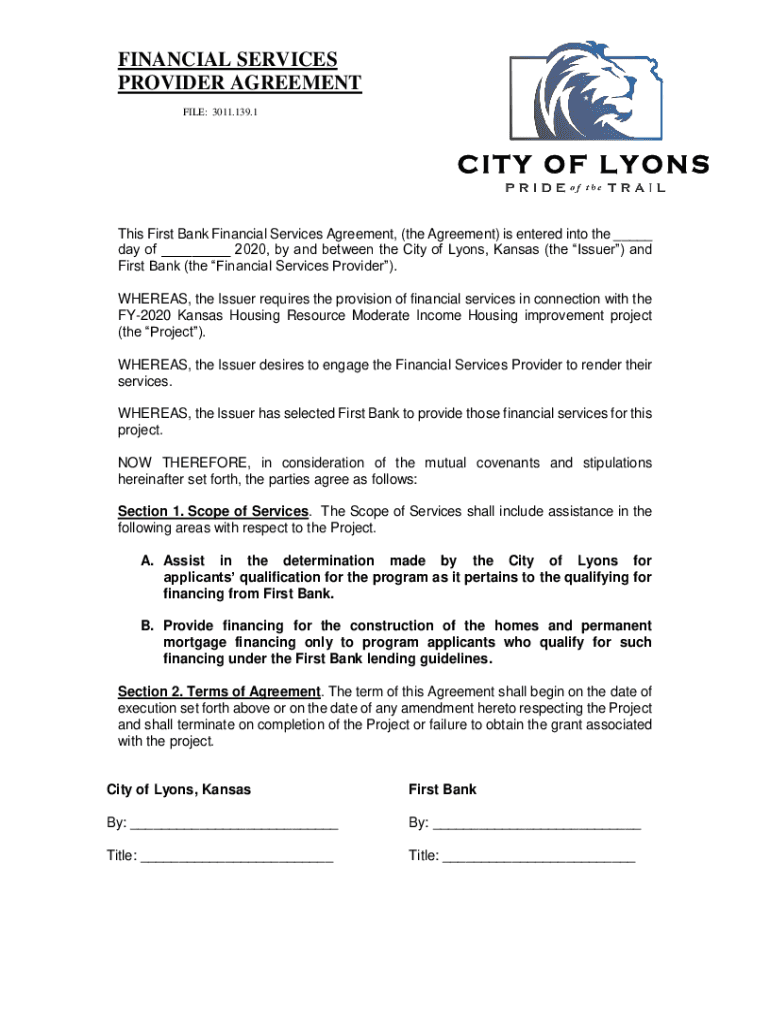 FINANCIAL SERVICES PROVIDER AGREEMENT

FILE: 3011.139.1

CITY OF LYONS
PRIDE of the TRAIL

This First Bank Financial Services Agreement, (the Agreement) is entered into the _____ day of _________ 2020, by and between the City of Lyons, Kansas (the "Issuer") and First Bank (the "Financial Services Provider").

WHEREAS, the Issuer requires the provision of financial services in connection with the FY-2020 Kansas Housing Resource Moderate Income Housing improvement project (the "Project").

WHEREAS, the Issuer desires to engage the Financial Services Provider to render their services.

WHEREAS, the Issuer has selected First Bank to provide those financial services for this project.

NOW THEREFORE, in consideration of the mutual covenants and stipulations hereinafter set forth, the parties agree as follows:

Section 1. Scope of Services. The Scope of Services shall include assistance in the following areas with respect to the Project.

A. Assist in the determination made by the City of Lyons for applicants' qualification for the program as it pertains to the qualifying for financing from First Bank.

B. Provide financing for the construction of the homes and permanent mortgage financing only to program applicants who qualify for such financing under the First Bank lending guidelines.

Section 2. Terms of Agreement. The term of this Agreement shall begin on the date of execution set forth above or on the date of any amendment hereto respecting the Project and shall terminate on completion of the Project or failure to obtain the grant associated with the project.

City of Lyons, Kansas

By: ___________________________

Title: _________________________

First Bank

By: ___________________________

Title: _________________________